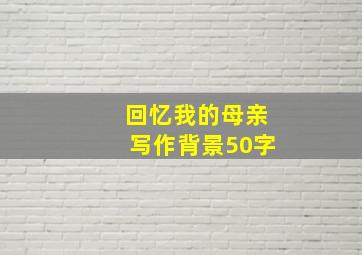 回忆我的母亲
写作背景50字